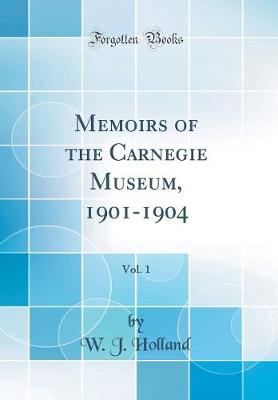 Forgotten Books

Memoirs of the Carnegie Museum, 1901-1904

Vol. 1

by
W. J. Holland